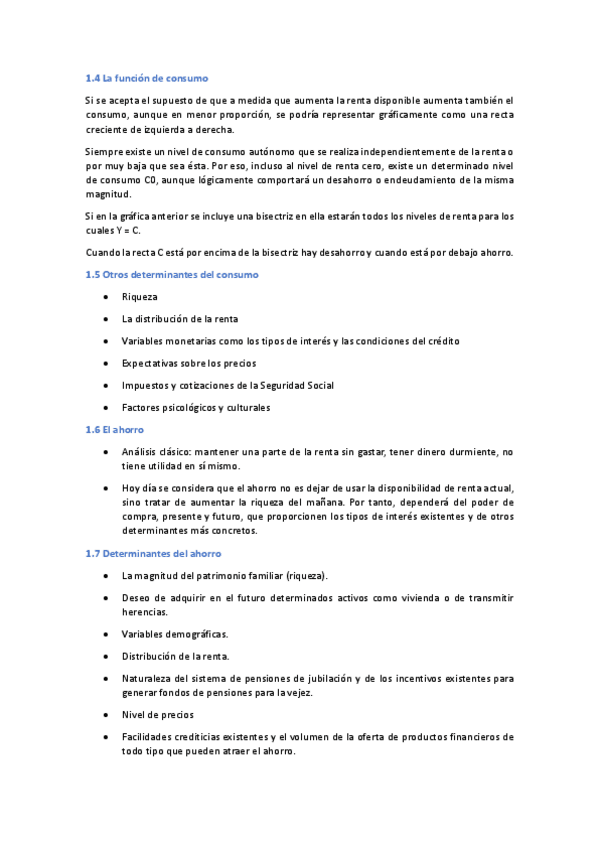 1.4 La función de consumo

Si se acepta el supuesto de que a medida que aumenta la renta disponible aumenta también el consumo, aunque en menor proporción, se podría representar gráficamente como una recta creciente de izquierda a derecha.

Siempre existe un nivel de consumo autónomo que se realiza independientemente de la renta o por muy baja que sea ésta. Por eso, incluso al nivel de renta cero, existe un determinado nivel de consumo C0, aunque lógicamente comportará un desahorro o endeudamiento de la misma magnitud.

Si en la gráfica anterior se incluye una bisectriz en ella estarán todos los niveles de renta para los cuales Y = C.

Cuando la recta C está por encima de la bisectriz hay desahorro y cuando está por debajo ahorro.

1.5 Otros determinantes del consumo

- Riqueza
- La distribución de la renta
- Variables monetarias como los tipos de interés y las condiciones del crédito
- Expectativas sobre los precios
- Impuestos y cotizaciones de la Seguridad Social
- Factores psicológicos y culturales

1.6 El ahorro

- Análisis clásico: mantener una parte de la renta sin gastar, tener dinero durmiente, no tiene utilidad en sí mismo.
- Hoy día se considera que el ahorro no es dejar de usar la disponibilidad de renta actual, sino tratar de aumentar la riqueza del mañana. Por tanto, dependerá del poder de compra, presente y futuro, que proporcionen los tipos de interés existentes y de otros determinantes más concretos.

1.7 Determinantes del ahorro

- La magnitud del patrimonio familiar (riqueza).
- Deseo de adquirir en el futuro determinados activos como vivienda o de transmitir herencias.
- Variables demográficas.
- Distribución de la renta.
- Naturaleza del sistema de pensiones de jubilación y de los incentivos existentes para generar fondos de pensiones para la vejez.
- Nivel de precios
- Facilidades crediticias existentes y el volumen de la oferta de productos financieros de todo tipo que pueden atraer el ahorro.